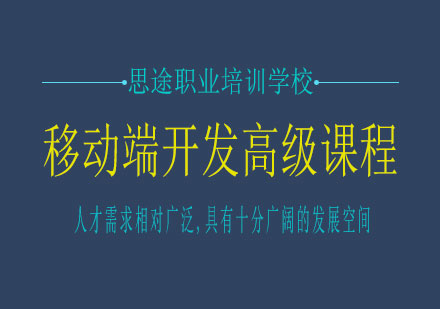 思途职业培训学校

移动端开发高级课程

人才需求相对广泛，具有十分广阔的发展空间